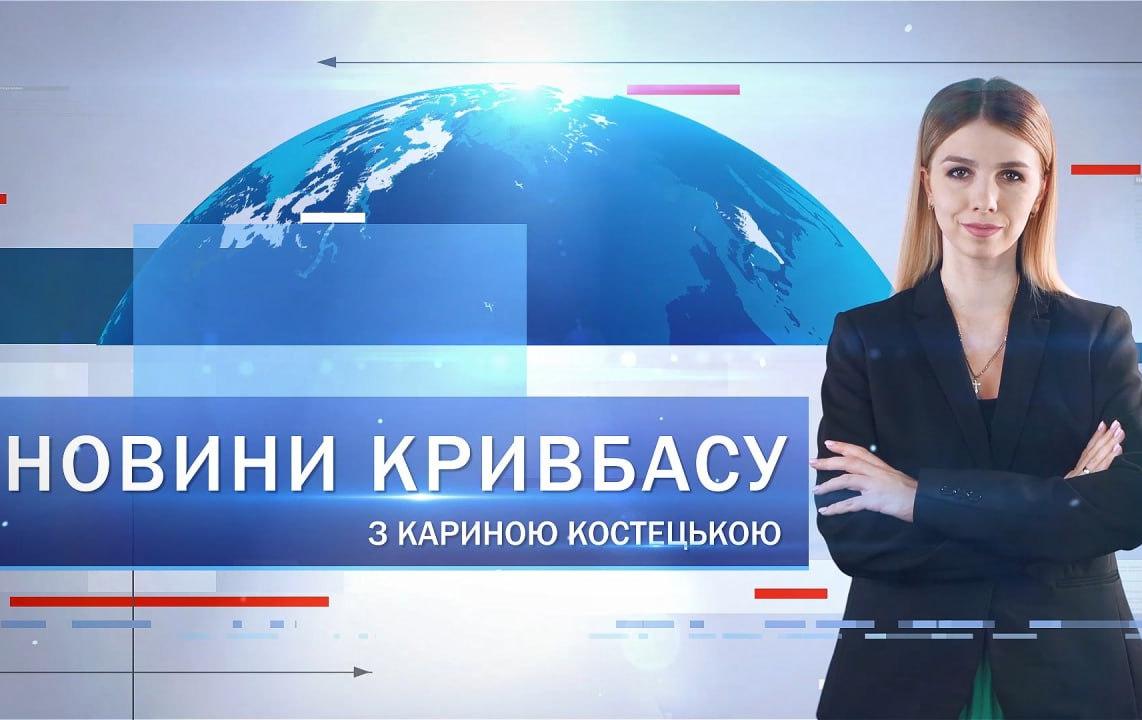 НОВИНИ КРИВБАСУ
З КАРИНОЮ КОСТЕЦЬКОЮ